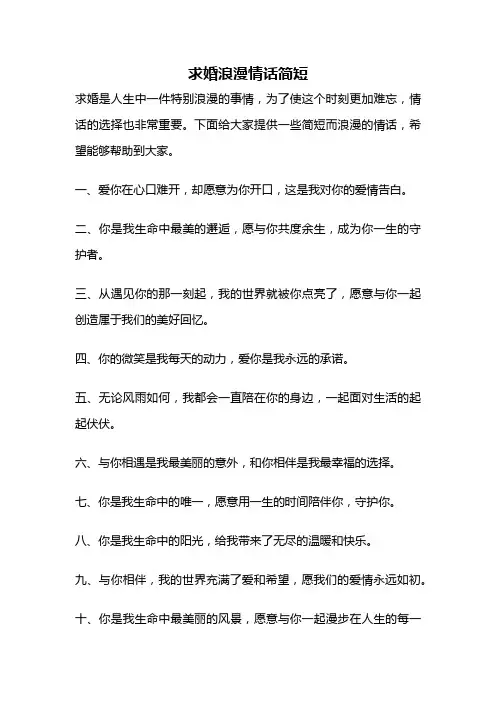 求婚浪漫情话简短

求婚是人生中一件特别浪漫的事情，为了使这个时刻更加难忘，情话的选择也非常重要。下面给大家提供一些简短而浪漫的情话，希望能够帮助到大家。

一、爱你在心口难开，却愿意为你开口，这是我对你的爱情告白。

二、你是我生命中最美的邂逅，愿与你共度余生，成为你一生的守护者。

三、从遇见你的那一刻起，我的世界就被你点亮了，愿意与你一起创造属于我们的美好回忆。

四、你的微笑是我每天的动力，爱你是我永远的承诺。

五、无论风雨如何，我都会一直陪在你的身边，一起面对生活的起起伏伏。

六、与你相遇是我最美丽的意外，和你相伴是我最幸福的选择。

七、你是我生命中的唯一，愿意用一生的时间陪伴你，守护你。

八、你是我生命中的阳光，给我带来了无尽的温暖和快乐。

九、与你相伴，我的世界充满了爱和希望，愿我们的爱情永远如初。

十、你是我生命中最美丽的风景，愿意与你一起漫步在人生的每一